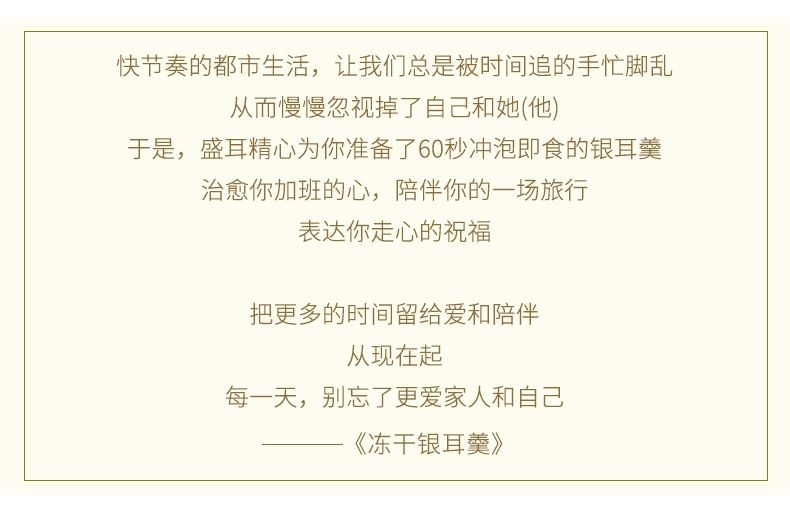 快节奏的都市生活，让我们总是被时间追的手忙脚乱
从而慢慢忽视掉了自己和她(他)
于是，盛耳精心为你准备了60秒冲泡即食的银耳羹
治愈你加班的心，陪伴你的一场旅行
表达你走心的祝福

把更多的时间留给爱和陪伴
从现在起
每一天，别忘了更爱家人和自己
———《冻干银耳羹》